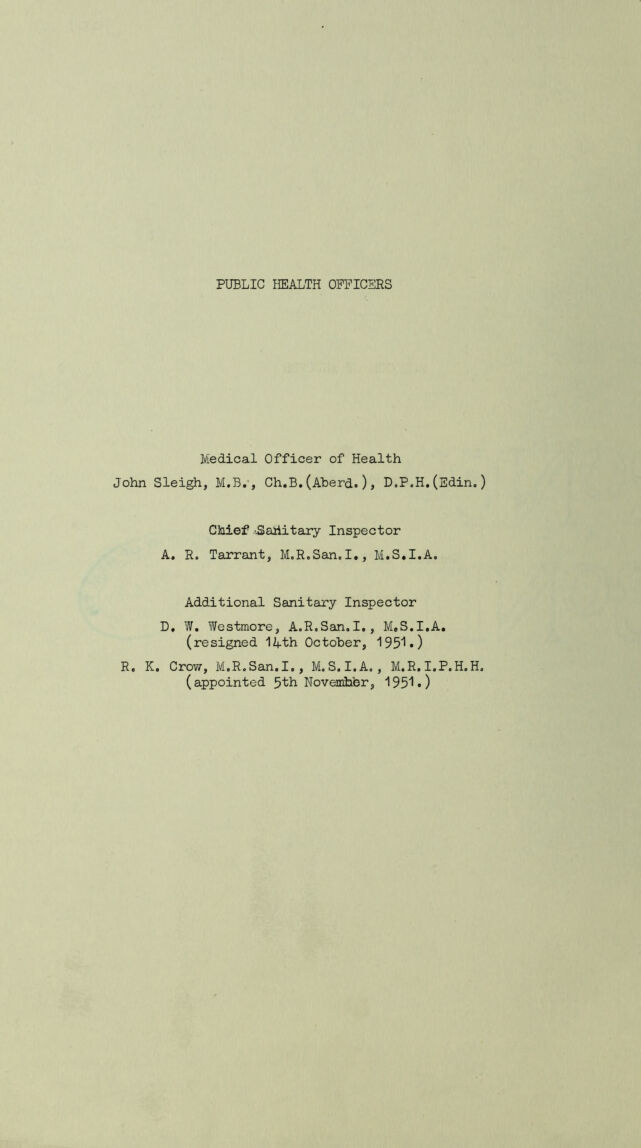 PUBLIC HEALTH OFFICERS

Medical Officer of Health
John Sleigh, M.B., Ch.B.(Aberd.), D.P.H.(Edin.)

Chief Sanitary Inspector
A. R. Tarrant, M.R.San.I., M.S.I.A.

Additional Sanitary Inspector
D. W. Westmore, A.R.San.I., M.S.I.A.
(resigned 14th October, 1951.)
R. K. Crow, M.R.San.I., M.S.I.A., M.R.I.P.H.H.
(appointed 5th November, 1951.)